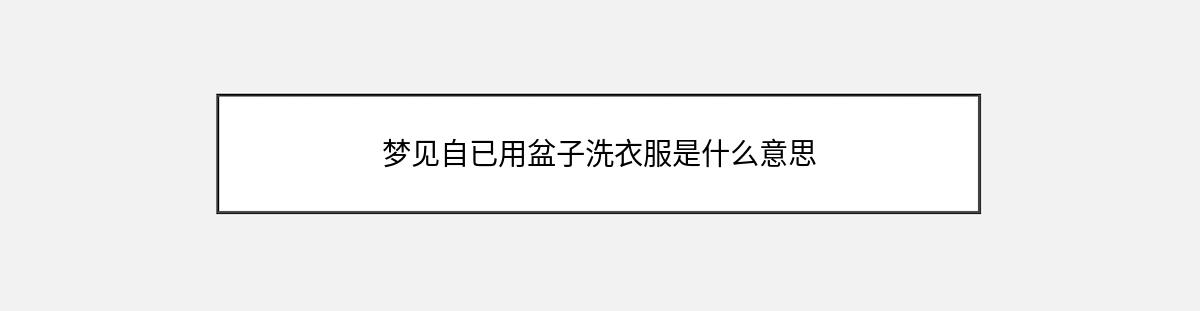 梦见自已用盆子洗衣服是什么意思